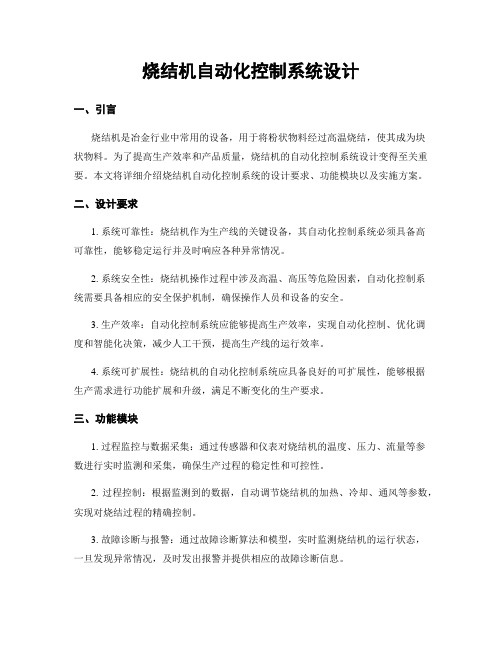 烧结机自动化控制系统设计

一、引言

烧结机是冶金行业中常用的设备，用于将粉状物料经过高温烧结，使其成为块状物料。为了提高生产效率和产品质量，烧结机的自动化控制系统设计变得至关重要。本文将详细介绍烧结机自动化控制系统的设计要求、功能模块以及实施方案。

二、设计要求

1. 系统可靠性：烧结机作为生产线的关键设备，其自动化控制系统必须具备高可靠性，能够稳定运行并及时响应各种异常情况。

2. 系统安全性：烧结机操作过程中涉及高温、高压等危险因素，自动化控制系统需要具备相应的安全保护机制，确保操作人员和设备的安全。

3. 生产效率：自动化控制系统应能够提高生产效率，实现自动化控制、优化调度和智能化决策，减少人工干预，提高生产线的运行效率。

4. 系统可扩展性：烧结机的自动化控制系统应具备良好的可扩展性，能够根据生产需求进行功能扩展和升级，满足不断变化的生产要求。

三、功能模块

1. 过程监控与数据采集：通过传感器和仪表对烧结机的温度、压力、流量等参数进行实时监测和采集，确保生产过程的稳定性和可控性。

2. 过程控制：根据监测到的数据，自动调节烧结机的加热、冷却、通风等参数，实现对烧结过程的精确控制。

3. 故障诊断与报警：通过故障诊断算法和模型，实时监测烧结机的运行状态，一旦发现异常情况，及时发出报警并提供相应的故障诊断信息。